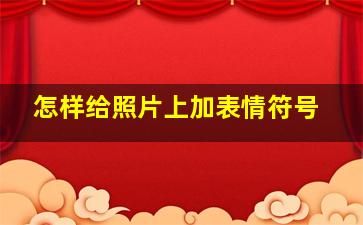 怎样给照片上加表情符号